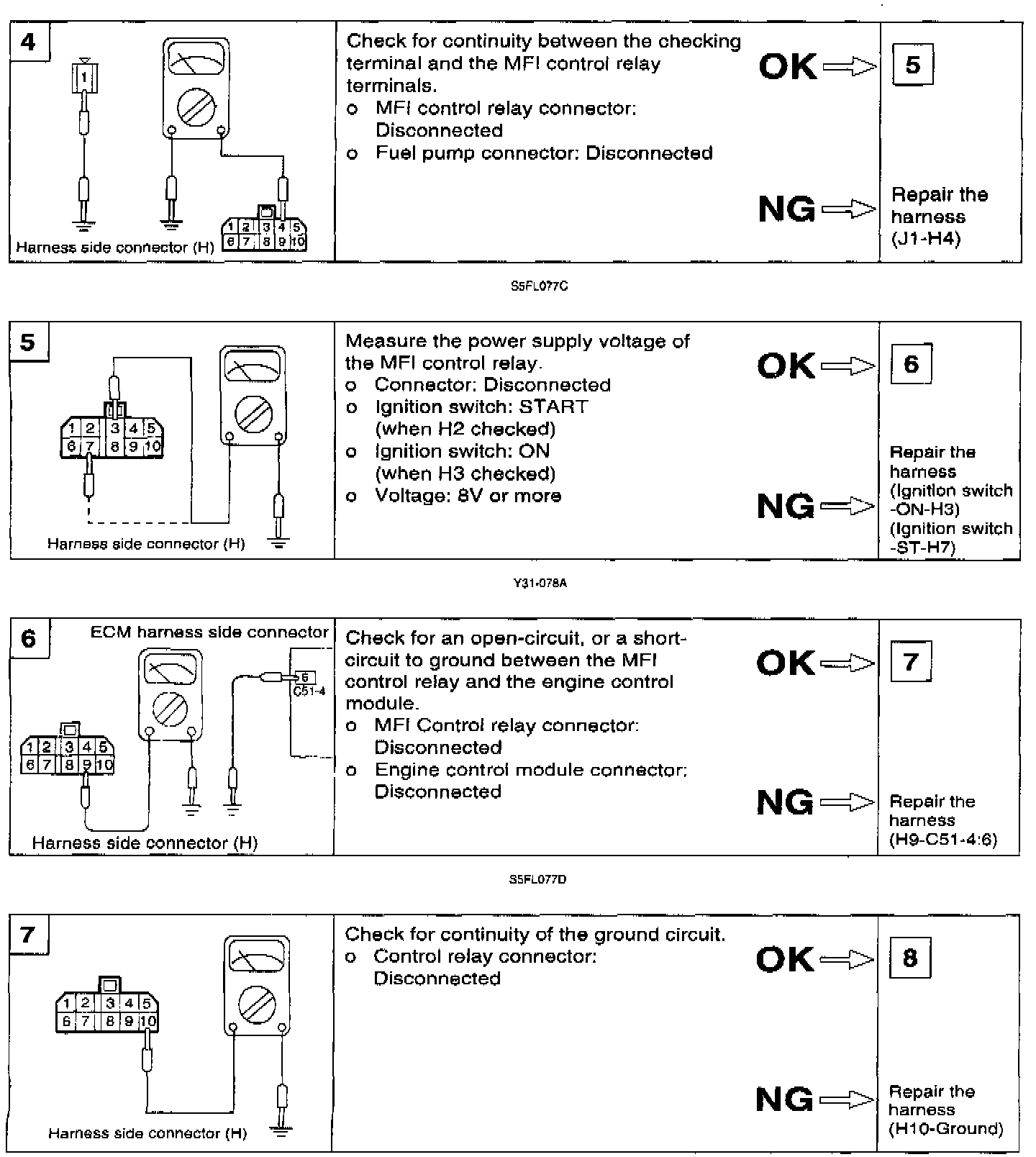 4

1

1 2 3 4 5
6 7 8 9 10

Harness side connector (H)

Check for continuity between the checking terminal and the MFI control relay terminals.
o MFI control relay connector: Disconnected
o Fuel pump connector: Disconnected

OK

5

NG

Repair the harness (J1-H4)

S5FL077C

5

1 2 3 4 5
6 7 8 9 10

Harness side connector (H)

Measure the power supply voltage of the MFI control relay.
o Connector: Disconnected
o Ignition switch: START (when H2 checked)
o Ignition switch: ON (when H3 checked)
o Voltage: 8V or more

OK

6

NG

Repair the harness (Ignition switch -ON-H3) (Ignition switch -ST-H7)

Y31-078A

6

ECM harness side connector

6
C51-4

1 2 3 4 5
6 7 8 9 10

Harness side connector (H)

Check for an open-circuit, or a short-circuit to ground between the MFI control relay and the engine control module.
o MFI Control relay connector: Disconnected
o Engine control module connector: Disconnected

OK

7

NG

Repair the harness (H9-C51-4:6)

S5FL077D

7

1 2 3 4 5
6 7 8 9 10

Harness side connector (H)

Check for continuity of the ground circuit.
o Control relay connector: Disconnected

OK

8

NG

Repair the harness (H10-Ground)